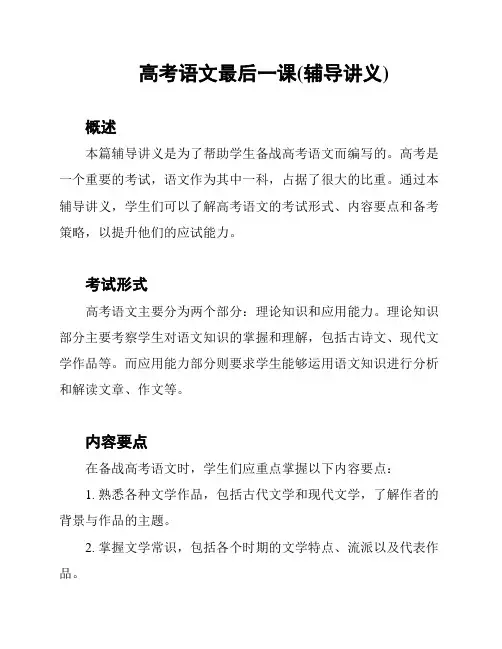 高考语文最后一课(辅导讲义)

概述

本篇辅导讲义是为了帮助学生备战高考语文而编写的。高考是一个重要的考试，语文作为其中一科，占据了很大的比重。通过本辅导讲义，学生们可以了解高考语文的考试形式、内容要点和备考策略，以提升他们的应试能力。

考试形式

高考语文主要分为两个部分：理论知识和应用能力。理论知识部分主要考察学生对语文知识的掌握和理解，包括古诗文、现代文学作品等。而应用能力部分则要求学生能够运用语文知识进行分析和解读文章、作文等。

内容要点

在备战高考语文时，学生们应重点掌握以下内容要点：

1. 熟悉各种文学作品，包括古代文学和现代文学，了解作者的背景与作品的主题。

2. 掌握文学常识，包括各个时期的文学特点、流派以及代表作品。